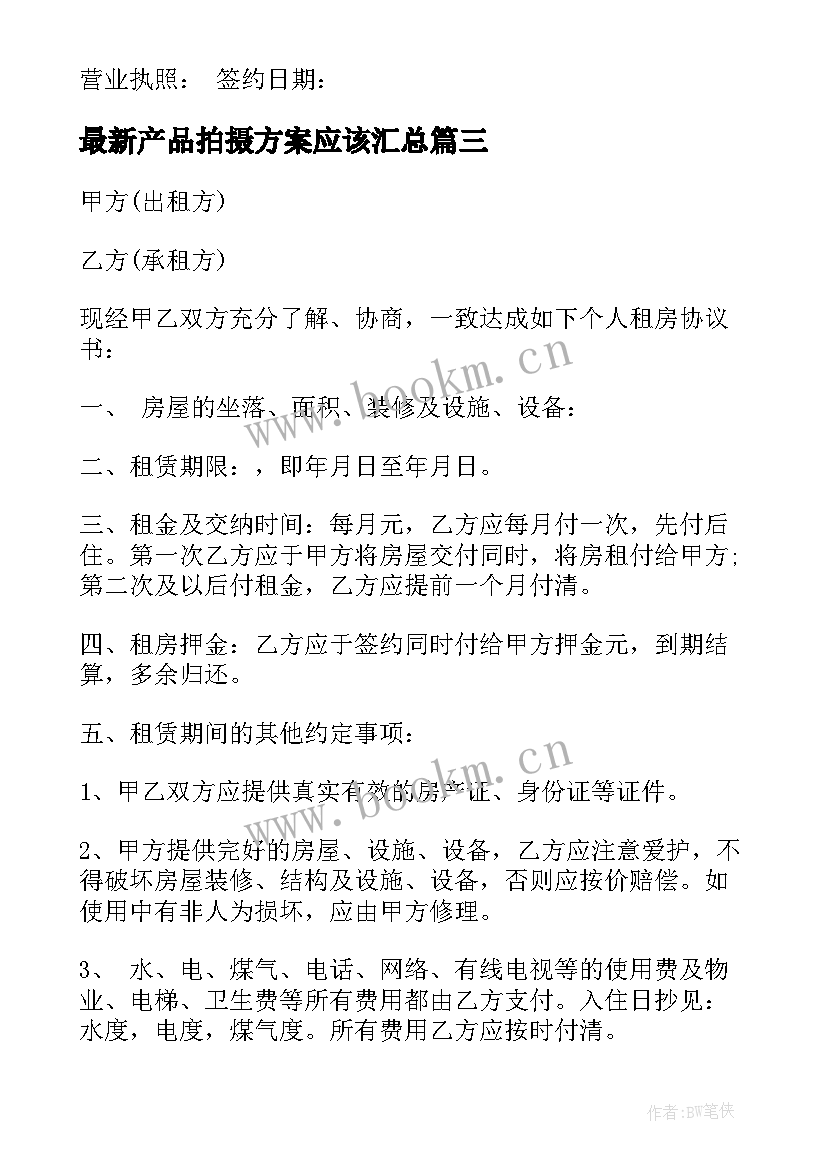 营业执照： 签约日期：

最新产品拍摄方案应该汇总篇三

甲方(出租方)

乙方(承租方)

现经甲乙双方充分了解、协商，一致达成如下个人租房协议书：

一、 房屋的坐落、面积、装修及设施、设备：

二、租赁期限：，即年月日至年月日。

三、租金及交纳时间：每月元，乙方应每月付一次，先付后住。第一次乙方应于甲方将房屋交付同时，将房租付给甲方；第二次及以后付租金，乙方应提前一个月付清。

四、租房押金：乙方应于签约同时付给甲方押金元，到期结算，多余归还。

五、租赁期间的其他约定事项：

1、甲乙双方应提供真实有效的房产证、身份证等证件。

2、甲方提供完好的房屋、设施、设备，乙方应注意爱护，不得破坏房屋装修、结构及设施、设备，否则应按价赔偿。如使用中有非人为损坏，应由甲方修理。

3、 水、电、煤气、电话、网络、有线电视等的使用费及物业、电梯、卫生费等所有费用都由乙方支付。入住日抄见：水度，电度，煤气度。所有费用乙方应按时付清。

www.bookm.cn

www.bookm.cn

作者:BW笔侠